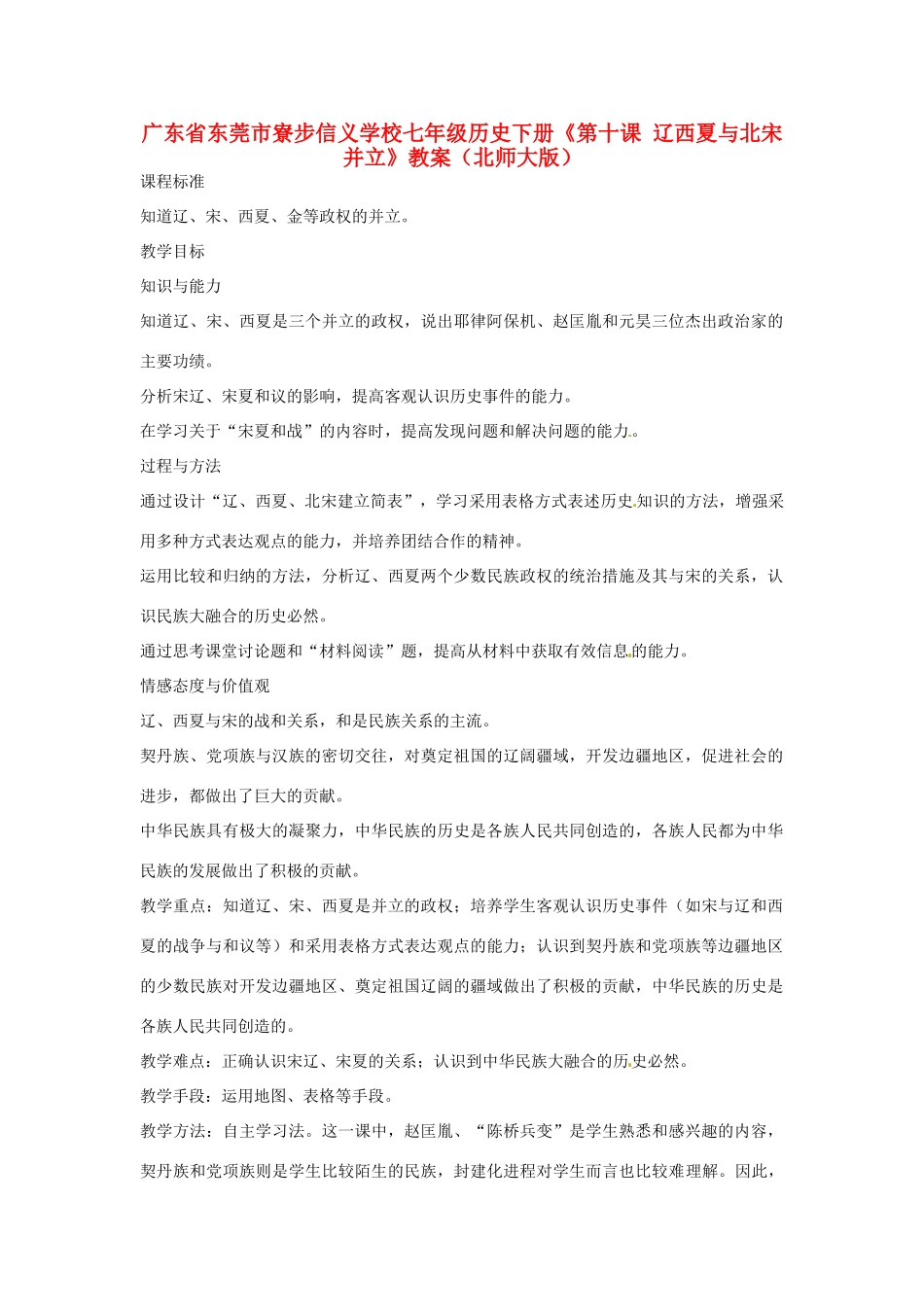 广东省东莞市寮步信义学校七年级历史下册《第十课 辽西夏与北宋并立》教案（北师大版）

课程标准

知道辽、宋、西夏、金等政权的并立。

教学目标

知识与能力

知道辽、宋、西夏是三个并立的政权，说出耶律阿保机、赵匡胤和元昊三位杰出政治家的主要功绩。

分析宋辽、宋夏和议的影响，提高客观认识历史事件的能力。

在学习关于“宋夏和战”的内容时，提高发现问题和解决问题的能力。

过程与方法

通过设计“辽、西夏、北宋建立简表”，学习采用表格方式表述历史知识的方法，增强采用多种方式表达观点的能力，并培养团结合作的精神。

运用比较和归纳的方法，分析辽、西夏两个少数民族政权的统治措施及其与宋的关系，认识民族大融合的历史必然。

通过思考课堂讨论题和“材料阅读”题，提高从材料中获取有效信息的能力。

情感态度与价值观

辽、西夏与宋的战和关系，和是民族关系的主流。

契丹族、党项族与汉族的密切交往，对奠定祖国的辽阔疆域，开发边疆地区，促进社会的进步，都做出了巨大的贡献。

中华民族具有极大的凝聚力，中华民族的历史是各族人民共同创造的，各族人民都为中华民族的发展做出了积极的贡献。

教学重点：知道辽、宋、西夏是并立的政权；培养学生客观认识历史事件（如宋与辽和西夏的战争与和议等）和采用表格方式表达观点的能力；认识到契丹族和党项族等边疆地区的少数民族对开发边疆地区、奠定祖国辽阔的疆域做出了积极的贡献，中华民族的历史是各族人民共同创造的。

教学难点：正确认识宋辽、宋夏的关系；认识到中华民族大融合的历史必然。

教学手段：运用地图、表格等手段。

教学方法：自主学习法。这一课中，赵匡胤、“陈桥兵变”是学生熟悉和感兴趣的内容，契丹族和党项族则是学生比较陌生的民族，封建化进程对学生而言也比较难理解。因此，